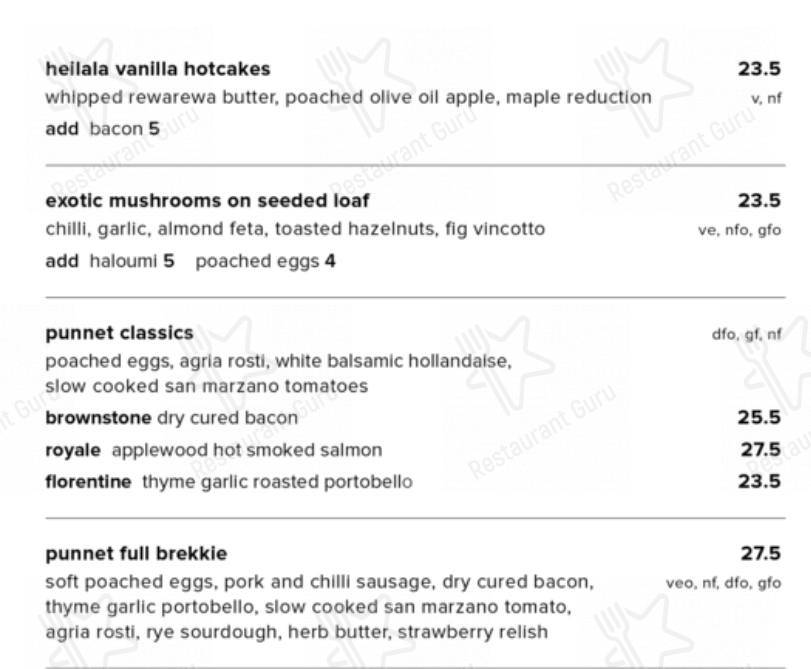 heilala vanilla hotcakes 23.5
whipped rewarewa butter, poached olive oil apple, maple reduction v, nf
add bacon 5

exotic mushrooms on seeded loaf 23.5
chilli, garlic, almond feta, toasted hazelnuts, fig vincotto ve, nfo, gfo
add haloumi 5 poached eggs 4

punnet classics dfo, gf, nf
poached eggs, agria rosti, white balsamic hollandaise, slow cooked san marzano tomatoes
brownstone dry cured bacon 25.5
royale applewood hot smoked salmon 27.5
florentine thyme garlic roasted portobello 23.5

punnet full brekkie 27.5
soft poached eggs, pork and chilli sausage, dry cured bacon, thyme garlic portobello, slow cooked san marzano tomato, agria rosti, rye sourdough, herb butter, strawberry relish veo, nf, dfo, gfo

Restaurant Guru